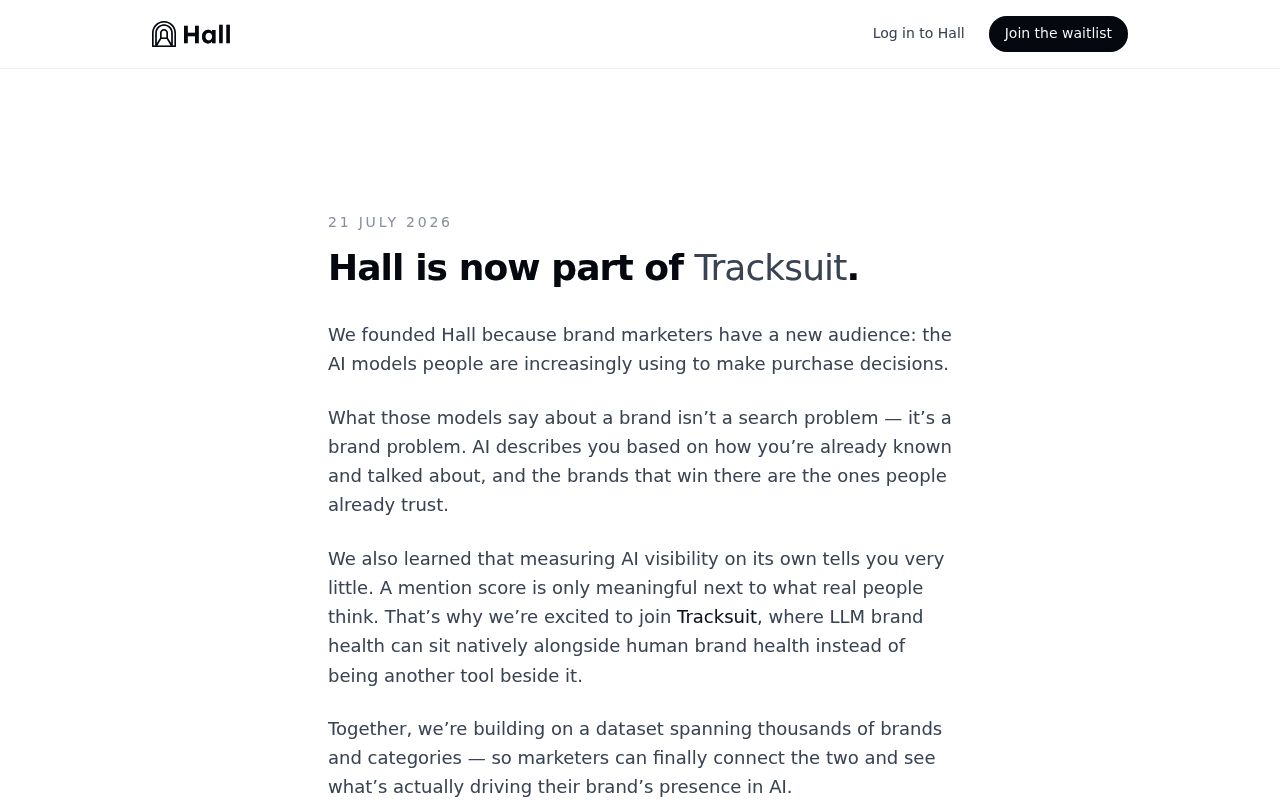 Hall

Log in to Hall

Join the waitlist

21 JULY 2026

Hall is now part of Tracksuit.

We founded Hall because brand marketers have a new audience: the AI models people are increasingly using to make purchase decisions.

What those models say about a brand isn’t a search problem — it’s a brand problem. AI describes you based on how you’re already known and talked about, and the brands that win there are the ones people already trust.

We also learned that measuring AI visibility on its own tells you very little. A mention score is only meaningful next to what real people think. That’s why we’re excited to join Tracksuit, where LLM brand health can sit natively alongside human brand health instead of being another tool beside it.

Together, we’re building on a dataset spanning thousands of brands and categories — so marketers can finally connect the two and see what’s actually driving their brand’s presence in AI.